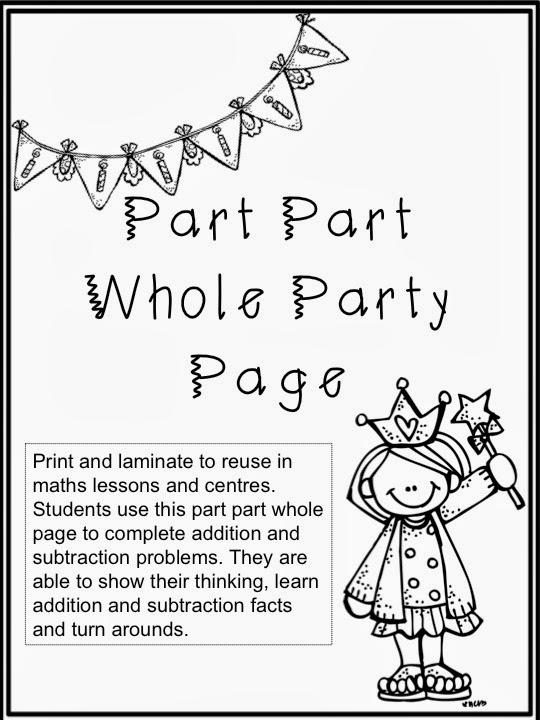 Part Part Whole Party Page

Print and laminate to reuse in maths lessons and centres. Students use this part part whole page to complete addition and subtraction problems. They are able to show their thinking, learn addition and subtraction facts and turn arounds.